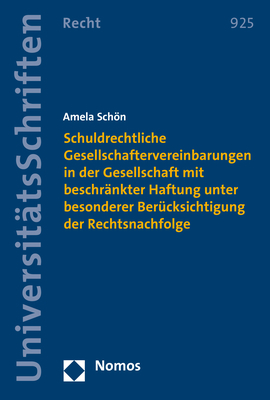 UniversitätsSchriften

Recht

925

Amela Schön

Schuldrechtliche Gesellschaftervereinbarungen in der Gesellschaft mit beschränkter Haftung unter besonderer Berücksichtigung der Rechtsnachfolge

Nomos